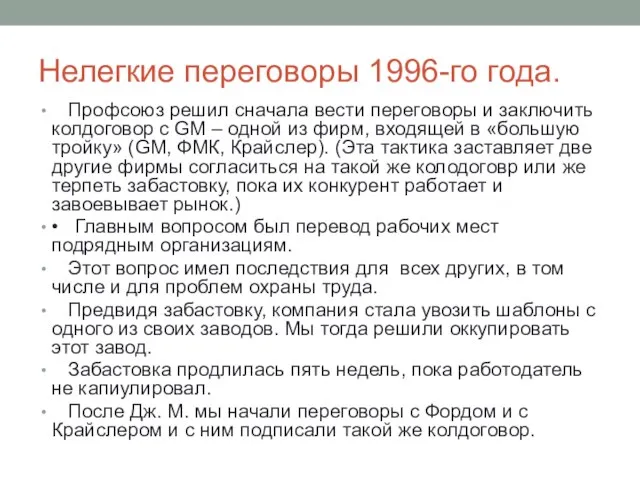 Нелегкие переговоры 1996-го года.

• Профсоюз решил сначала вести переговоры и заключить колдоговор с GM – одной из фирм, входящей в «большую тройку» (GM, ФМК, Крайслер). (Эта тактика заставляет две другие фирмы согласиться на такой же колодоговр или же терпеть забастовку, пока их конкурент работает и завоевывает рынок.)

• • Главным вопросом был перевод рабочих мест подрядным организациям.

• Этот вопрос имел последствия для всех других, в том числе и для проблем охраны труда.

• Предвидя забастовку, компания стала увозить шаблоны с одного из своих заводов. Мы тогда решили оккупировать этот завод.

• Забастовка продлилась пять недель, пока работодатель не капиулировал.

• После Дж. М. мы начали переговоры с Фордом и с Крайслером и с ним подписали такой же колдоговор.